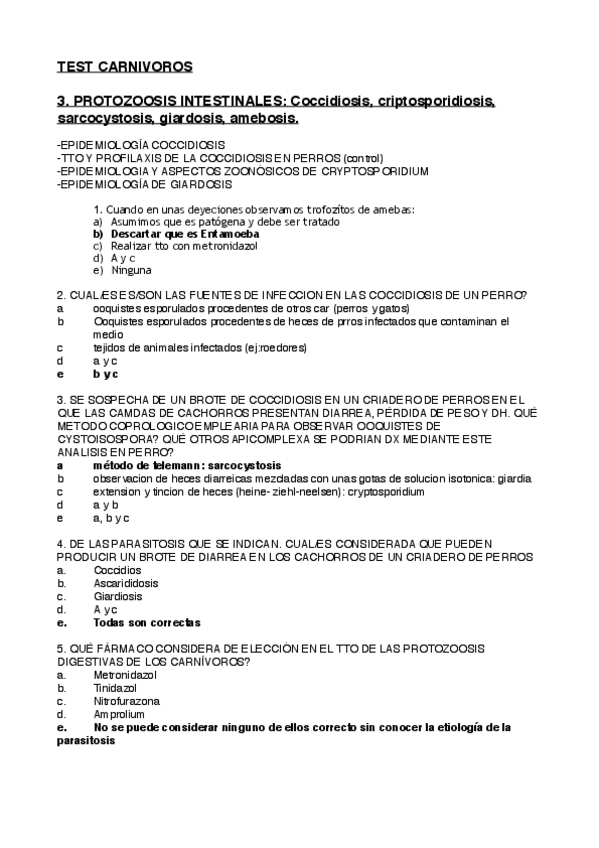 TEST CARNIVOROS

3. PROTOZOOSIS INTESTINALES: Coccidiosis, criptosporidiosis, sarcocystosis, giardosis, amebosis.

-EPIDEMIOLOGÍA COCCIDIOSIS
-TTO Y PROFILAXIS DE LA COCCIDIOSIS EN PERROS (control)
-EPIDEMIOLOGIA Y ASPECTOS ZOONÓSICOS DE CRYPTOSPORIDIUM
-EPIDEMIOLOGÍA DE GIARDOSIS

1. Cuando en unas deyeciones observamos trofozítos de amebas:
a) Asumimos que es patógena y debe ser tratado
b) Descartar que es Entamoeba
c) Realizar tto con metronidazol
d) A y c
e) Ninguna

2. CUAL/ES ES/SON LAS FUENTES DE INFECCION EN LAS COCCIDIOSIS DE UN PERRO?
a ooquistes esporulados procedentes de otros car (perros y gatos)
b Ooquistes esporulados procedentes de heces de prros infectados que contaminan el medio
c tejidos de animales infectados (ej:roedores)
d a y c
e b y c

3. SE SOSPECHA DE UN BROTE DE COCCIDIOSIS EN UN CRIADERO DE PERROS EN EL QUE LAS CAMDAS DE CACHORROS PRESENTAN DIARREA, PÉRDIDA DE PESO Y DH. QUÉ METODO COPROLOGICO EMPLEARIA PARA OBSERVAR OOQUISTES DE CYSTOISOSPORA? QUÉ OTROS APICOMPLEXA SE PODRIAN DX MEDIANTE ESTE ANALISIS EN PERRO?
a método de telemann: sarcocystosis
b observacion de heces diarreicas mezcladas con unas gotas de solucion isotonica: giardia
c extension y tincion de heces (heine- ziehl-neelsen): cryptosporidium
d a y b
e a, b y c

4. DE LAS PARASITOSIS QUE SE INDICAN. CUAL/ES CONSIDERADA QUE PUEDEN PRODUCIR UN BROTE DE DIARREA EN LOS CACHORROS DE UN CRIADERO DE PERROS
a. Coccidios
b. Ascarididosis
c. Giardiosis
d. A y c
e. Todas son correctas

5. QUÉ FÁRMACO CONSIDERA DE ELECCIÓN EN EL TTO DE LAS PROTOZOOSIS DIGESTIVAS DE LOS CARNÍVOROS?
a. Metronidazol
b. Tinidazol
c. Nitrofurazona
d. Amprolium
e. No se puede considerar ninguno de ellos correcto sin conocer la etiología de la parasitosis